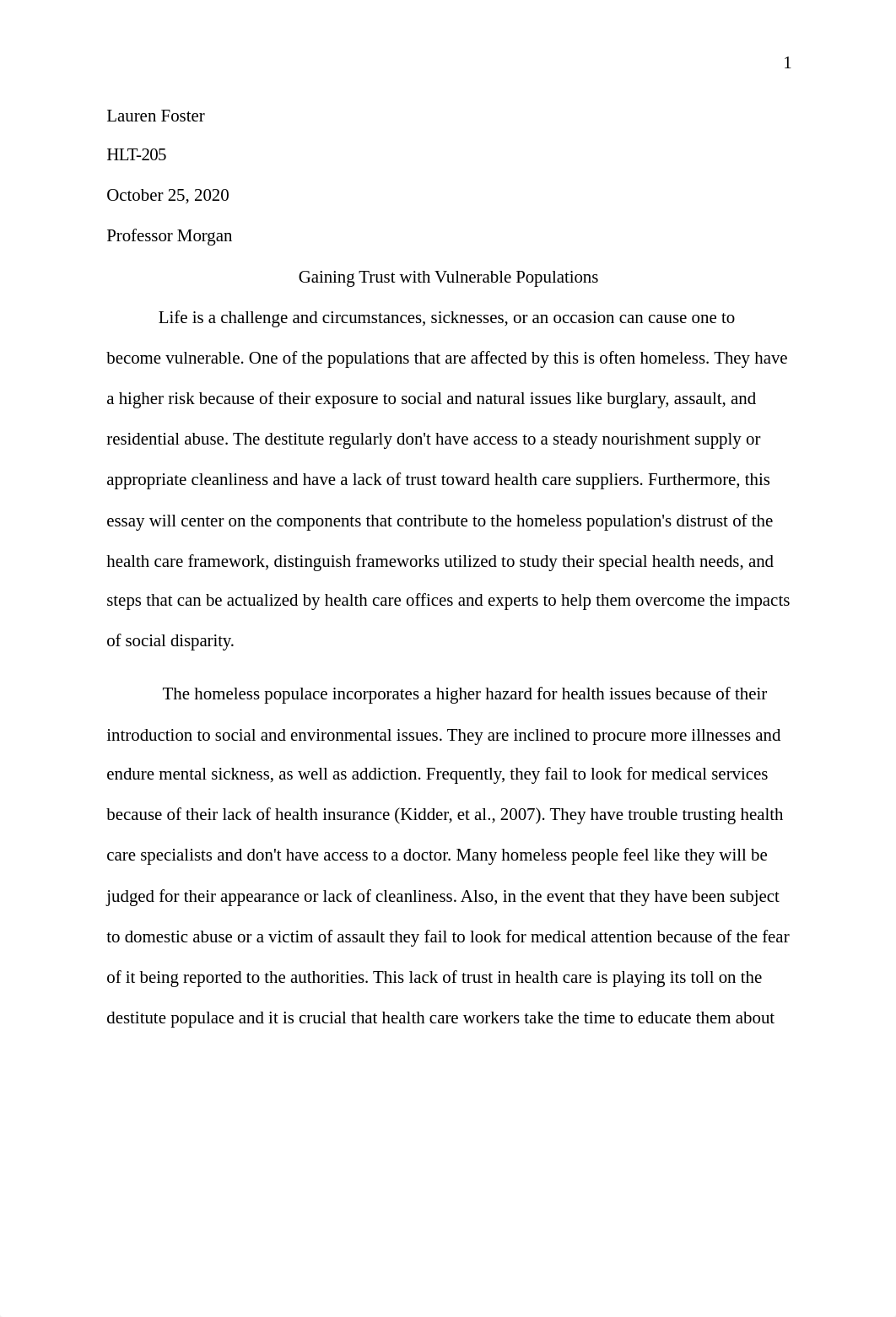 1

Lauren Foster

HLT-205

October 25, 2020

Professor Morgan

Gaining Trust with Vulnerable Populations

Life is a challenge and circumstances, sicknesses, or an occasion can cause one to become vulnerable. One of the populations that are affected by this is often homeless. They have a higher risk because of their exposure to social and natural issues like burglary, assault, and residential abuse. The destitute regularly don't have access to a steady nourishment supply or appropriate cleanliness and have a lack of trust toward health care suppliers. Furthermore, this essay will center on the components that contribute to the homeless population's distrust of the health care framework, distinguish frameworks utilized to study their special health needs, and steps that can be actualized by health care offices and experts to help them overcome the impacts of social disparity.

The homeless populace incorporates a higher hazard for health issues because of their introduction to social and environmental issues. They are inclined to procure more illnesses and endure mental sickness, as well as addiction. Frequently, they fail to look for medical services because of their lack of health insurance (Kidder, et al., 2007). They have trouble trusting health care specialists and don't have access to a doctor. Many homeless people feel like they will be judged for their appearance or lack of cleanliness. Also, in the event that they have been subject to domestic abuse or a victim of assault they fail to look for medical attention because of the fear of it being reported to the authorities. This lack of trust in health care is playing its toll on the destitute populace and it is crucial that health care workers take the time to educate them about